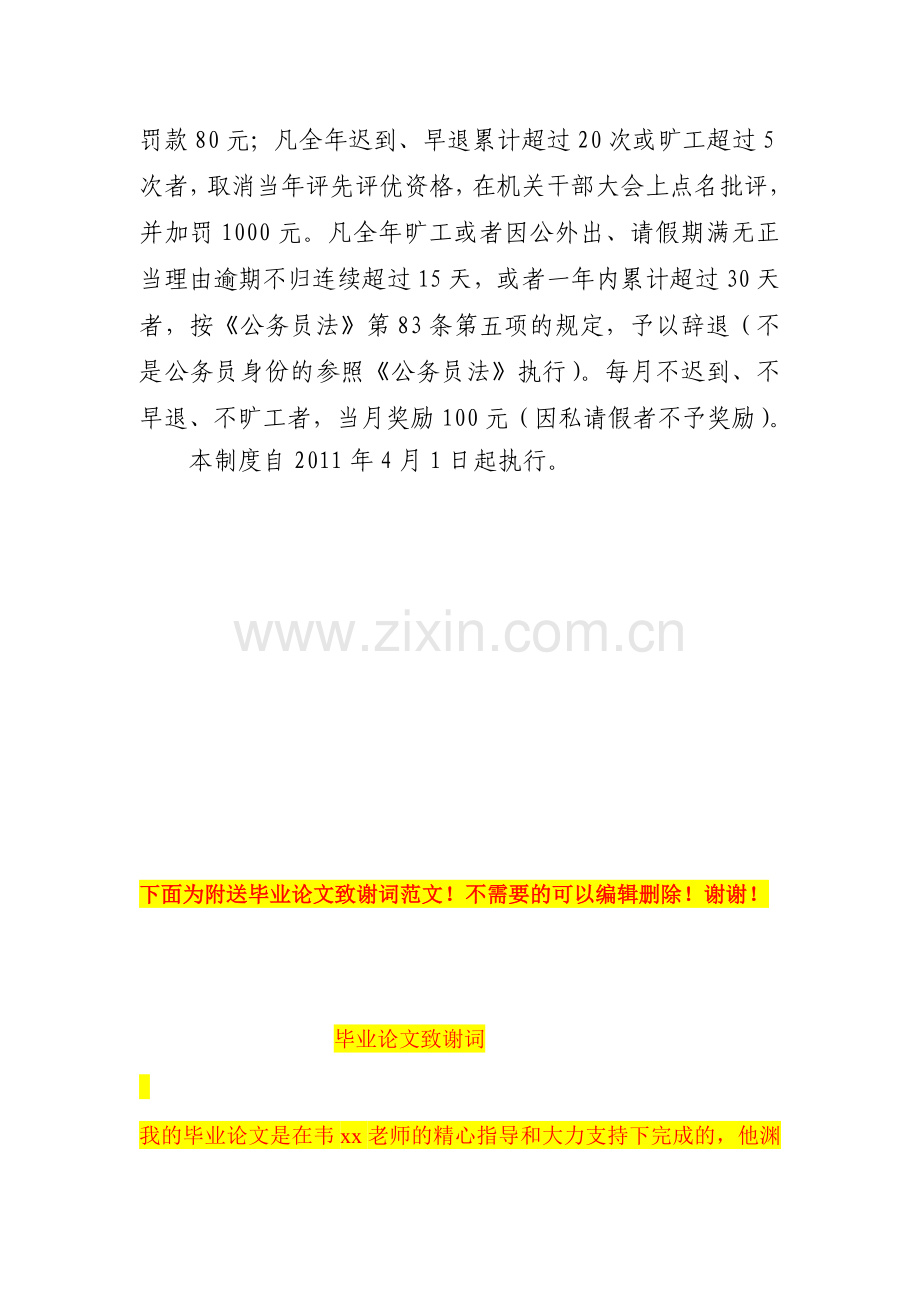 罚款80元；凡全年迟到、早退累计超过20次或旷工超过5次者，取消当年评先评优资格，在机关干部大会上点名批评，并加罚1000元。凡全年旷工或者因公外出、请假期满无正当理由逾期不归连续超过15天，或者一年内累计超过30天者，按《公务员法》第83条第五项的规定，予以辞退（不是公务员身份的参照《公务员法》执行）。每月不迟到、不早退、不旷工者，当月奖励100元（因私请假者不予奖励）。

本制度自2011年4月1日起执行。

下面为附送毕业论文致谢词范文！不需要的可以编辑删除！谢谢！

毕业论文致谢词

我的毕业论文是在韦xx老师的精心指导和大力支持下完成的，他渊

www.zixin.com.cn